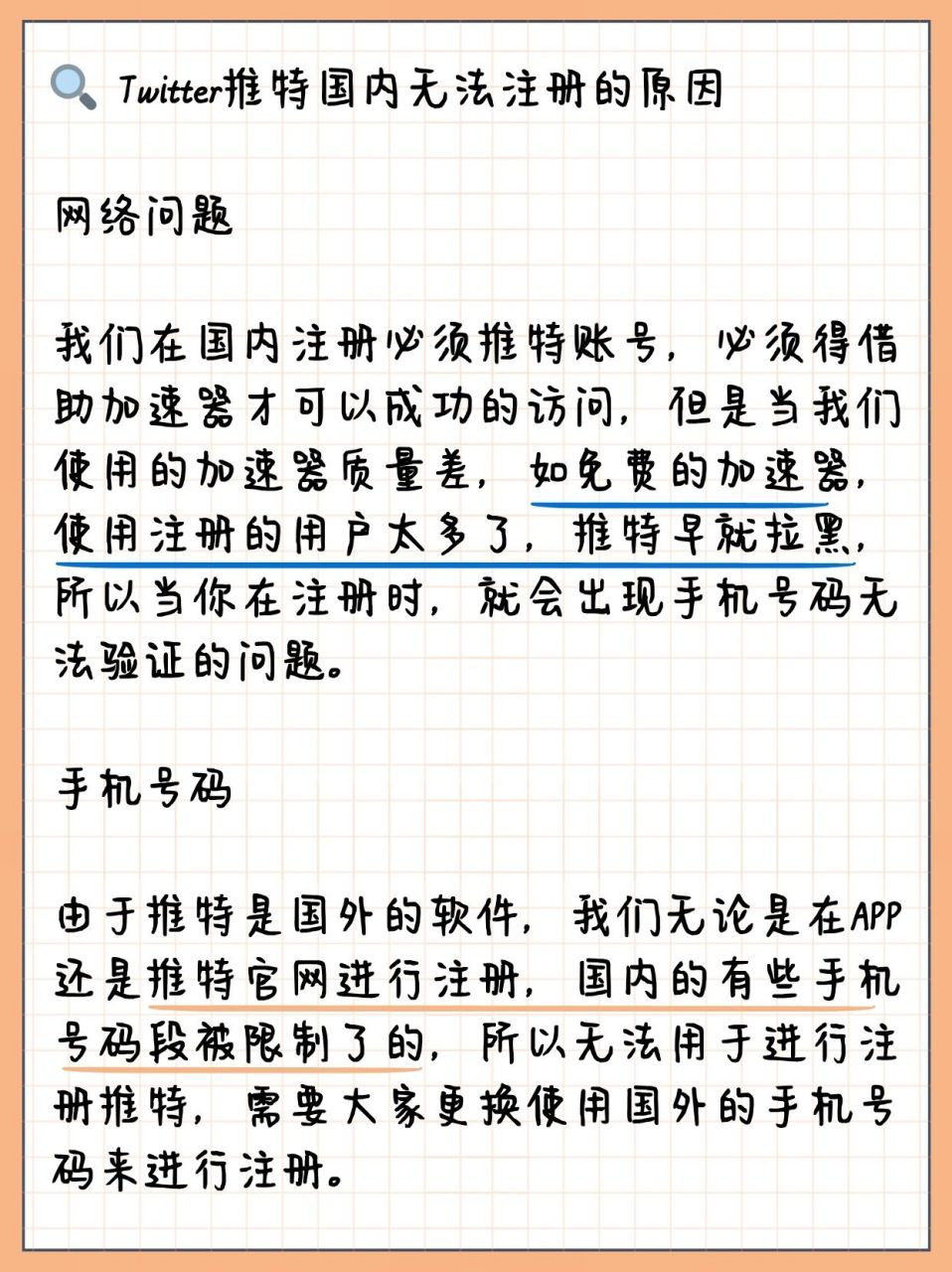 Twitter推特国内无法注册的原因

网络问题

我们在国内注册必须推特账号，必须得借助加速器才可以成功的访问，但是当我们使用的加速器质量差，如免费的加速器，使用注册的用户太多了，推特早就拉黑，所以当你在注册时，就会出现手机号码无法验证的问题。

手机号码

由于推特是国外的软件，我们无论是在APP还是推特官网进行注册，国内的有些手机号码段被限制了的，所以无法用于进行注册推特，需要大家更换使用国外的手机号码来进行注册。